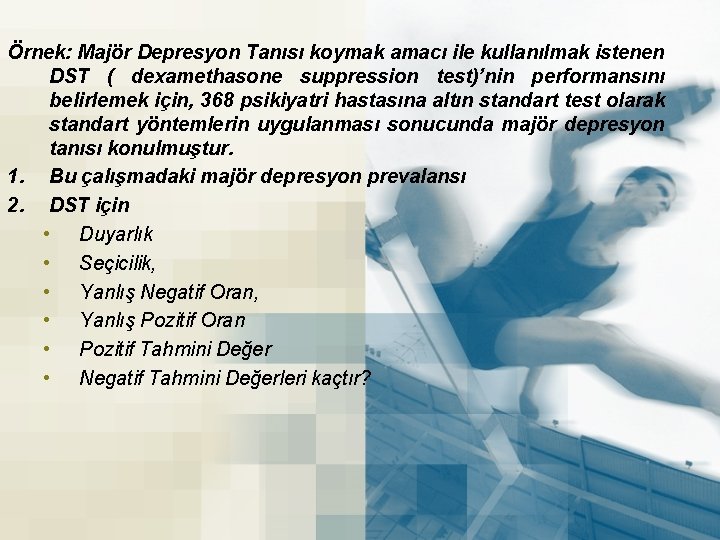 Örnek: Majör Depresyon Tanısı koymak amacı ile kullanılmak istenen DST ( dexamethasone suppression test)'nin performansını belirlemek için, 368 psikiyatri hastasına altın standart test olarak standart yöntemlerin uygulanması sonucunda majör depresyon tanısı konulmuştur.

1. Bu çalışmadaki majör depresyon prevalansı
2. DST için
   • Duyarlık
   • Seçicilik,
   • Yanlış Negatif Oran,
   • Yanlış Pozitif Oran
   • Pozitif Tahmini Değer
   • Negatif Tahmini Değerleri kaçtır?